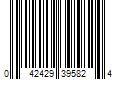 0 42429 39582 4